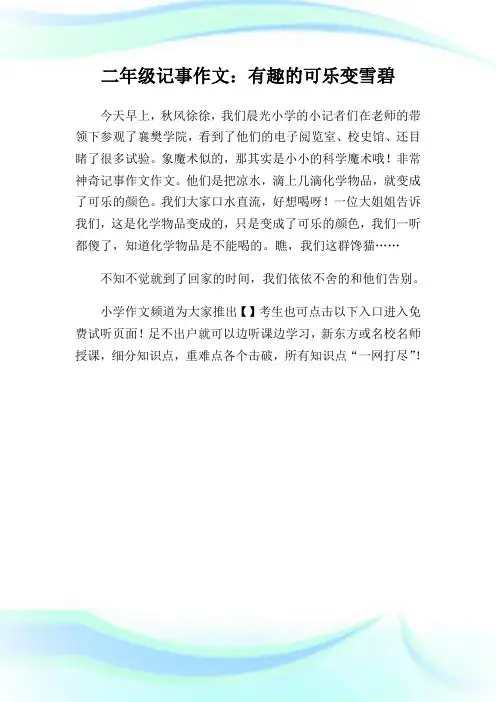 二年级记事作文：有趣的可乐变雪碧

今天早上，秋风徐徐，我们晨光小学的小记者们在老师的带领下参观了襄樊学院，看到了他们的电子阅览室、校史馆、还目睹了很多试验。象魔术似的，那其实是小小的科学魔术哦！非常神奇记事作文作文。他们是把凉水，滴上几滴化学物品，就变成了可乐的颜色。我们大家口水直流，好想喝呀！一位大姐姐告诉我们，这是化学物品变成的，只是变成了可乐的颜色，我们一听都傻了，知道化学物品是不能喝的。瞧，我们这群馋猫……

不知不觉就到了回家的时间，我们依依不舍的和他们告别。

小学作文频道为大家推出【】考生也可点击以下入口进入免费试听页面！足不出户就可以边听课边学习，新东方或名校名师授课，细分知识点，重难点各个击破，所有知识点“一网打尽”!